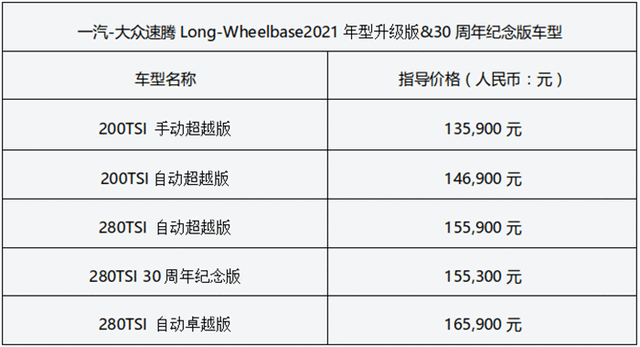 一汽-大众速腾 Long-Wheelbase2021 年型升级版&30 周年纪念版车型

| 车型名称 | 指导价格（人民币：元） |
|---|---|
| 200TSI 手动超越版 | 135,900 元 |
| 200TSI 自动超越版 | 146,900 元 |
| 280TSI 自动超越版 | 155,900 元 |
| 280TSI 30 周年纪念版 | 155,300 元 |
| 280TSI 自动卓越版 | 165,900 元 |